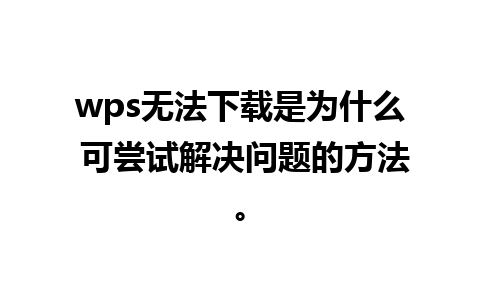 wps无法下载是为什么 可尝试解决问题的方法。